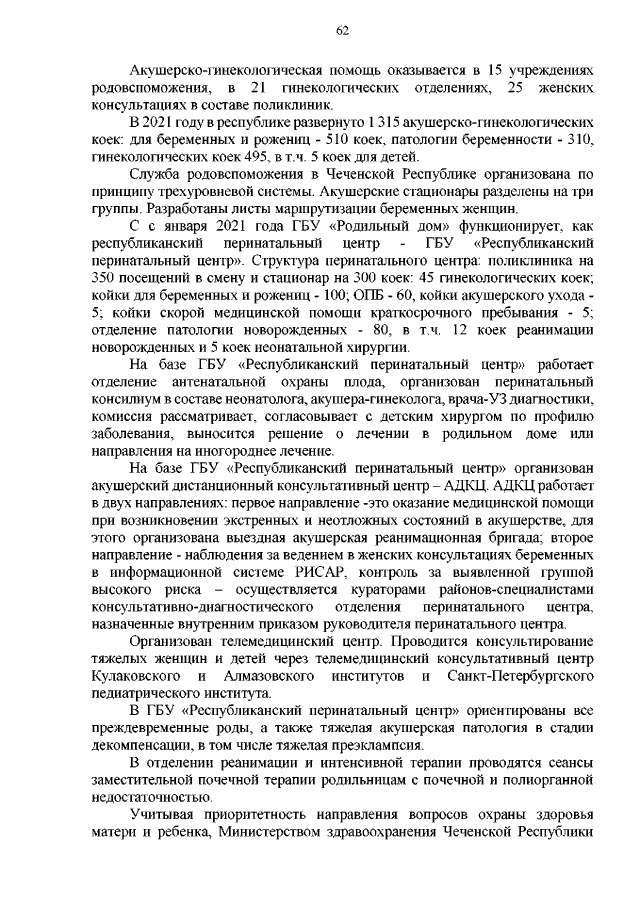 62

Акушерско-гинекологическая помощь оказывается в 15 учреждениях родовспоможения, в 21 гинекологических отделениях, 25 женских консультациях в составе поликлиник.

В 2021 году в республике развернуто 1 315 акушерско-гинекологических коек: для беременных и рожениц - 510 коек, патологии беременности - 310, гинекологических коек 495, в т.ч. 5 коек для детей.

Служба родовспоможения в Чеченской Республике организована по принципу трехуровневой системы. Акушерские стационары разделены на три группы. Разработаны листы маршрутизации беременных женщин.

С с января 2021 года ГБУ «Родильный дом» функционирует, как республиканский перинатальный центр - ГБУ «Республиканский перинатальный центр». Структура перинатального центра: поликлиника на 350 посещений в смену и стационар на 300 коек: 45 гинекологических коек; койки для беременных и рожениц - 100; ОПБ - 60, койки акушерского ухода - 5; койки скорой медицинской помощи краткосрочного пребывания - 5; отделение патологии новорожденных - 80, в т.ч. 12 коек реанимации новорожденных и 5 коек неонатальной хирургии.

На базе ГБУ «Республиканский перинатальный центр» работает отделение антенатальной охраны плода, организован перинатальный консилиум в составе неонатолога, акушера-гинеколога, врача-УЗ диагностики, комиссия рассматривает, согласовывает с детским хирургом по профилю заболевания, выносится решение о лечении в родильном доме или направления на иногороднее лечение.

На базе ГБУ «Республиканский перинатальный центр» организован акушерский дистанционный консультативный центр – АДКЦ. АДКЦ работает в двух направлениях: первое направление -это оказание медицинской помощи при возникновении экстренных и неотложных состояний в акушерстве, для этого организована выездная акушерская реанимационная бригада; второе направление - наблюдения за ведением в женских консультациях беременных в информационной системе РИСАР, контроль за выявленной группой высокого риска – осуществляется кураторами районов-специалистами консультативно-диагностического отделения перинатального центра, назначенные внутренним приказом руководителя перинатального центра.

Организован телемедицинский центр. Проводится консультирование тяжелых женщин и детей через телемедицинский консультативный центр Кулаковского и Алмазовского институтов и Санкт-Петербургского педиатрического института.

В ГБУ «Республиканский перинатальный центр» ориентированы все преждевременные роды, а также тяжелая акушерская патология в стадии декомпенсации, в том числе тяжелая преэклампсия.

В отделении реанимации и интенсивной терапии проводятся сеансы заместительной почечной терапии родильницам с почечной и полиорганной недостаточностью.

Учитывая приоритетность направления вопросов охраны здоровья матери и ребенка, Министерством здравоохранения Чеченской Республики